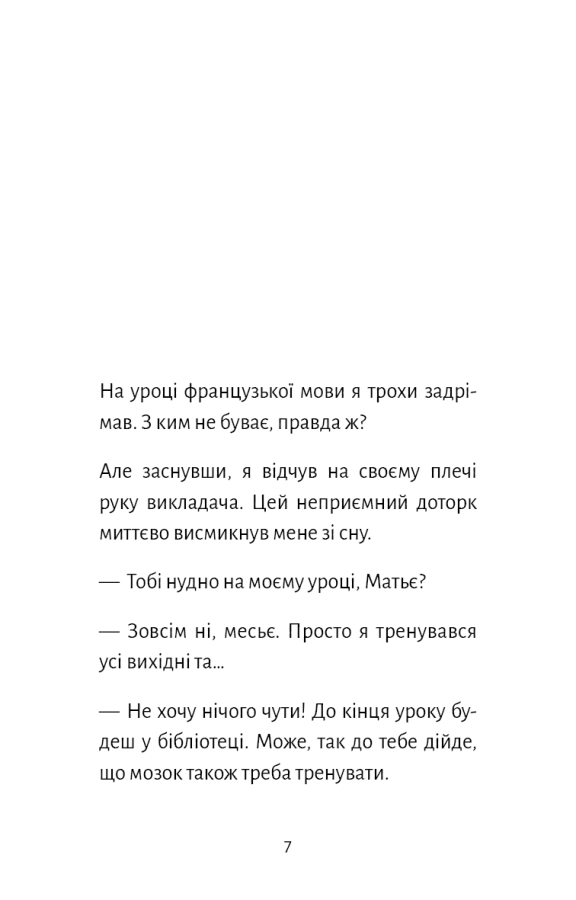 На уроці французької мови я трохи задрімав. З ким не буває, правда ж?

Але заснувши, я відчув на своєму плечі руку викладача. Цей неприємний доторк миттєво висмикнув мене зі сну.

— Тобі нудно на моєму уроці, Матьє?

— Зовсім ні, месьє. Просто я тренувався усі вихідні та...

— Не хочу нічого чути! До кінця уроку будеш у бібліотеці. Може, так до тебе дійде, що мозок також треба тренувати.

7